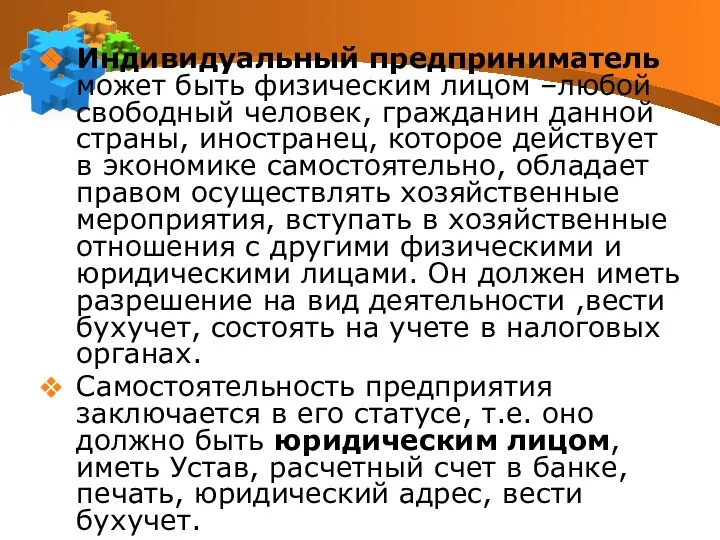 Индивидуальный предприниматель может быть физическим лицом –любой свободный человек, гражданин данной страны, иностранец, которое действует в экономике самостоятельно, обладает правом осуществлять хозяйственные мероприятия, вступать в хозяйственные отношения с другими физическими и юридическими лицами. Он должен иметь разрешение на вид деятельности ,вести бухучет, состоять на учете в налоговых органах.

Самостоятельность предприятия заключается в его статусе, т.е. оно должно быть юридическим лицом, иметь Устав, расчетный счет в банке, печать, юридический адрес, вести бухучет.